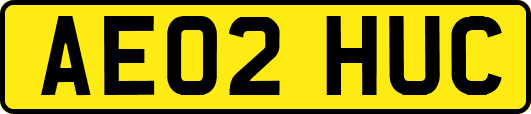 AE02 HUC